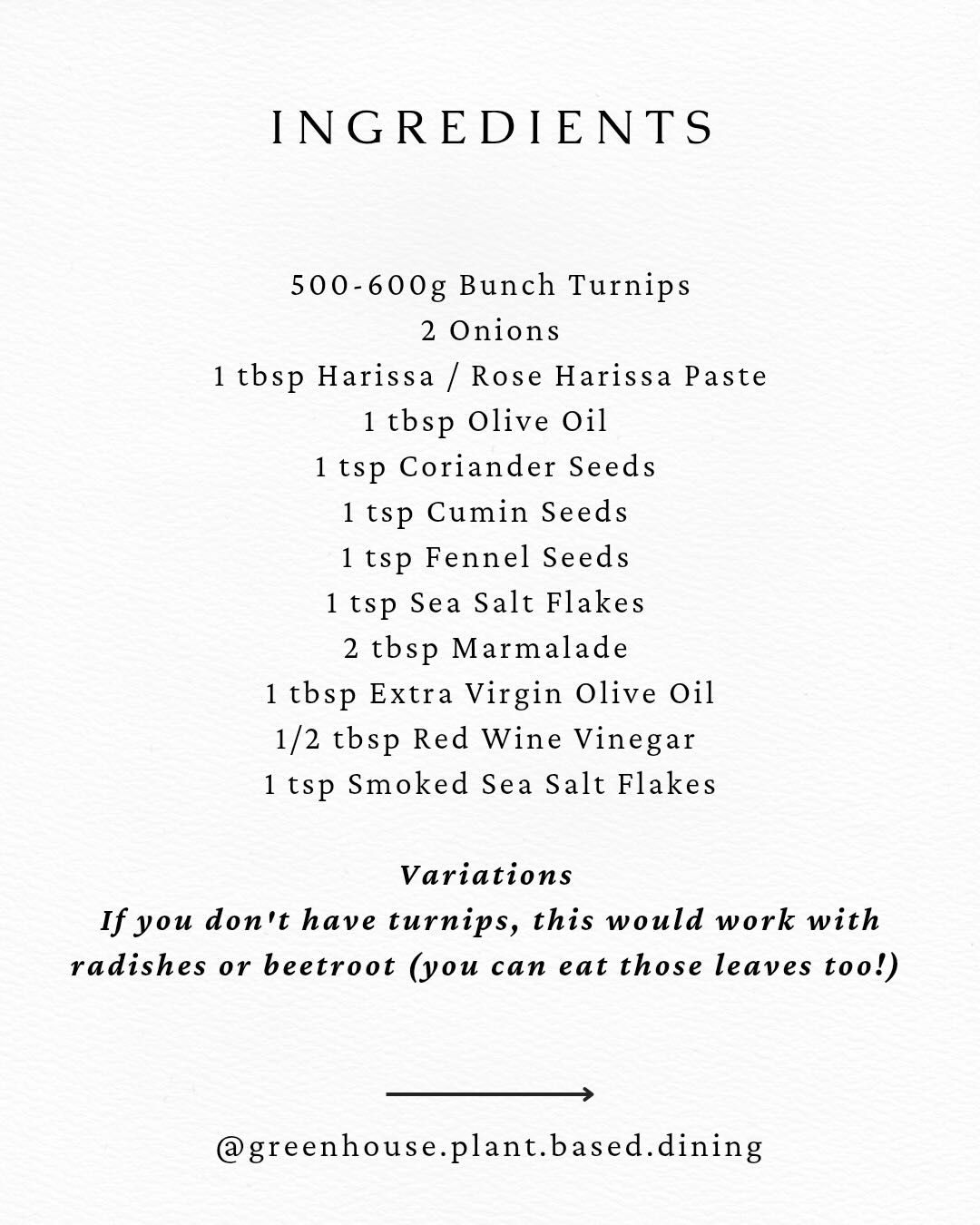 INGREDIENTS

500-600g Bunch Turnips
2 Onions
1 tbsp Harissa / Rose Harissa Paste
1 tbsp Olive Oil
1 tsp Coriander Seeds
1 tsp Cumin Seeds
1 tsp Fennel Seeds
1 tsp Sea Salt Flakes
2 tbsp Marmalade
1 tbsp Extra Virgin Olive Oil
1/2 tbsp Red Wine Vinegar
1 tsp Smoked Sea Salt Flakes

Variations
If you don't have turnips, this would work with radishes or beetroot (you can eat those leaves too!)

@greenhouse.plant.based.dining